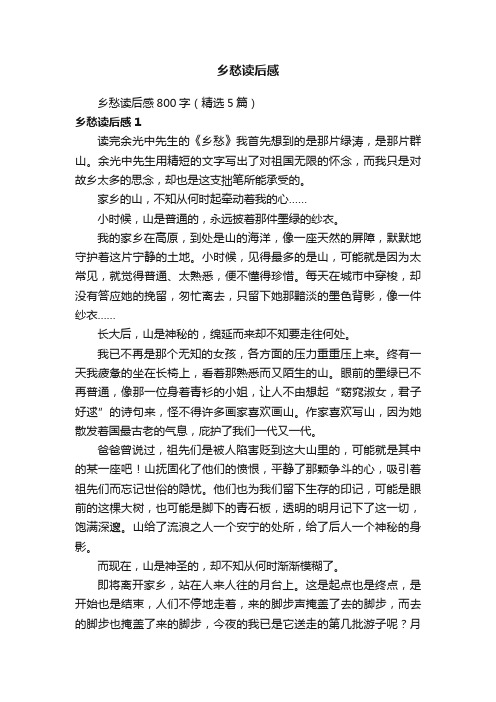 乡愁读后感

乡愁读后感800字（精选5篇）

乡愁读后感1

读完余光中先生的《乡愁》我首先想到的是那片绿涛，是那片群山。余光中先生用精短的文字写出了对祖国无限的怀念，而我只是对故乡太多的思念，却也是这支拙笔所能承受的。

家乡的山，不知从何时起牵动着我的心……

小时候，山是普通的，永远披着那件墨绿的纱衣。

我的家乡在高原，到处是山的海洋，像一座天然的屏障，默默地守护着这片宁静的土地。小时候，见得最多的是山，可能就是因为太常见，就觉得普通、太熟悉，便不懂得珍惜。每天在城市中穿梭，却没有答应她的挽留，匆忙离去，只留下她那黯淡的墨色背影，像一件纱衣……

长大后，山是神秘的，绵延而来却不知要走往何处。

我已不再是那个无知的女孩，各方面的压力重重压上来。终有一天我疲惫的坐在长椅上，看着那熟悉而又陌生的山。眼前的墨绿已不再普通，像那一位身着青衫的小姐，让人不由想起“窈窕淑女，君子好逑”的诗句来，怪不得许多画家喜欢画山。作家喜欢写山，因为她散发着国最古老的气息，庇护了我们一代又一代。

爸爸曾说过，祖先们是被人陷害贬到这大山里的，可能就是其中的某一座吧！山抚固化了他们的愤恨，平静了那颗争斗的心，吸引着祖先们而忘记世俗的隐忧。他们也为我们留下生存的印记，可能是眼前的这棵大树，也可能是脚下的青石板，透明的明月记下了这一切，饱满深邃。山给了流浪之人一个安宁的处所，给了后人一个神秘的身影。

而现在，山是神圣的，却不知从何时渐渐模糊了。

即将离开家乡，站在人来人往的月台上。这是起点也是终点，是开始也是结束，人们不停地走着，来的脚步声掩盖了去的脚步，而去的脚步也掩盖了来的脚步，今夜的我已是它送走的第几批游子呢？月